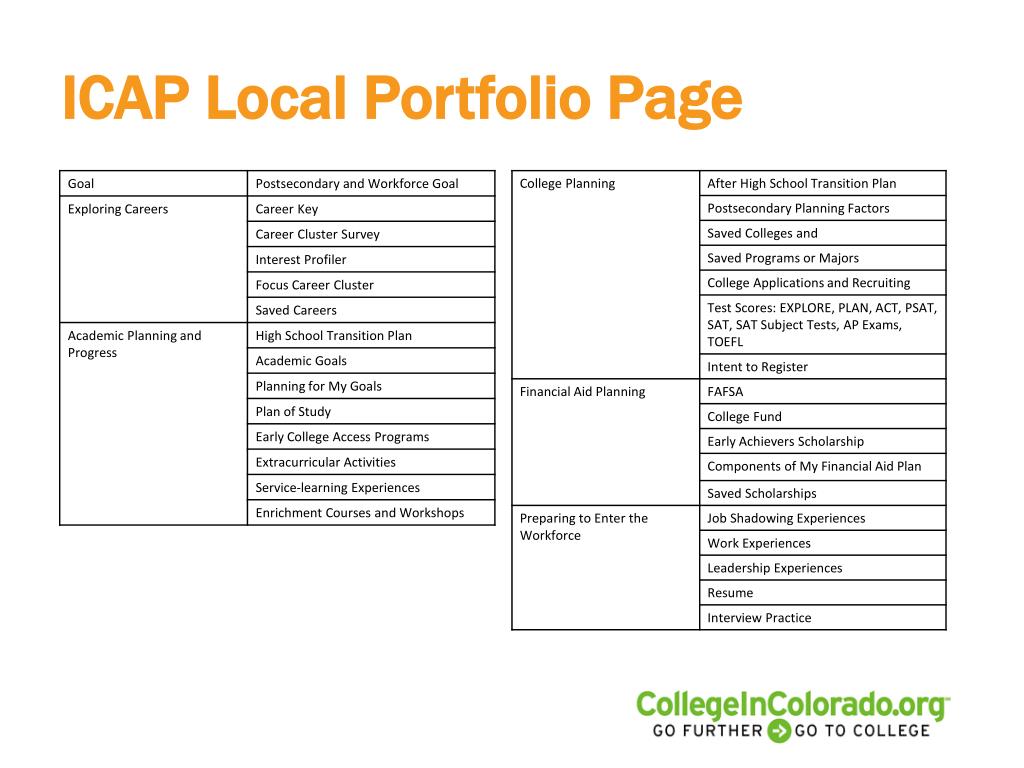 ICAP Local Portfolio Page

| Goal | Postsecondary and Workforce Goal |
|---|---|
| Exploring Careers | Career Key |
| | Career Cluster Survey |
| | Interest Profiler |
| | Focus Career Cluster |
| | Saved Careers |
| Academic Planning and Progress | High School Transition Plan |
| | Academic Goals |
| | Planning for My Goals |
| | Plan of Study |
| | Early College Access Programs |
| | Extracurricular Activities |
| | Service-learning Experiences |
| | Enrichment Courses and Workshops |

| College Planning | After High School Transition Plan |
|---|---|
| | Postsecondary Planning Factors |
| | Saved Colleges and |
| | Saved Programs or Majors |
| | College Applications and Recruiting |
| | Test Scores: EXPLORE, PLAN, ACT, PSAT, SAT, SAT Subject Tests, AP Exams, TOEFL |
| | Intent to Register |
| Financial Aid Planning | FAFSA |
| | College Fund |
| | Early Achievers Scholarship |
| | Components of My Financial Aid Plan |
| | Saved Scholarships |
| Preparing to Enter the Workforce | Job Shadowing Experiences |
| | Work Experiences |
| | Leadership Experiences |
| | Resume |
| | Interview Practice |

CollegeInColorado.org
GO FURTHER GO TO COLLEGE